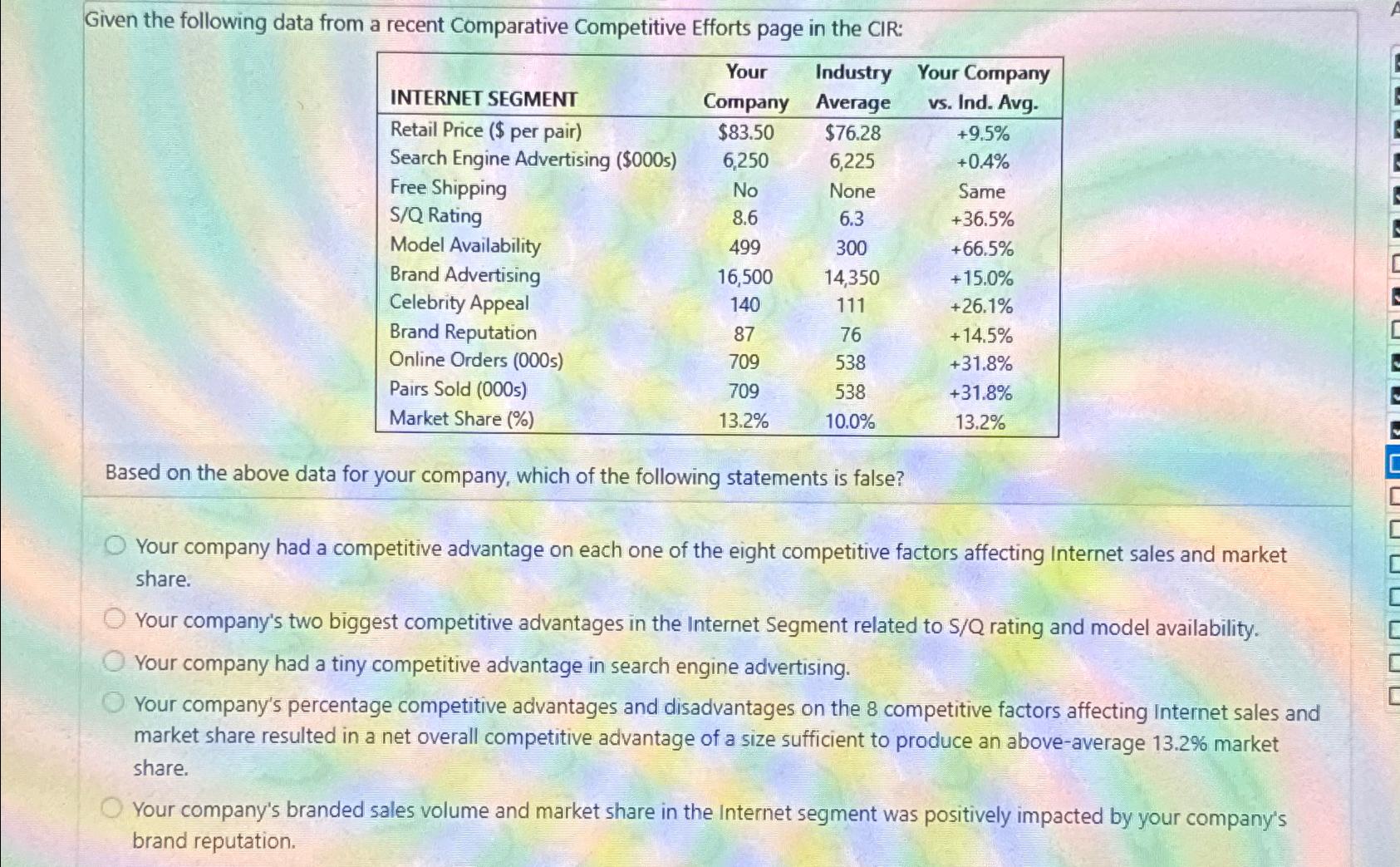 Given the following data from a recent Comparative Competitive Efforts page in the CIR:

| INTERNET SEGMENT | Your Company | Industry Average | Your Company vs. Ind. Avg. |
|---|---|---|---|
| Retail Price ($ per pair) | $83.50 | $76.28 | +9.5% |
| Search Engine Advertising ($000s) | 6,250 | 6,225 | +0.4% |
| Free Shipping | No | None | Same |
| S/Q Rating | 8.6 | 6.3 | +36.5% |
| Model Availability | 499 | 300 | +66.5% |
| Brand Advertising | 16,500 | 14,350 | +15.0% |
| Celebrity Appeal | 140 | 111 | +26.1% |
| Brand Reputation | 87 | 76 | +14.5% |
| Online Orders (000s) | 709 | 538 | +31.8% |
| Pairs Sold (000s) | 709 | 538 | +31.8% |
| Market Share (%) | 13.2% | 10.0% | 13.2% |

Based on the above data for your company, which of the following statements is false?

Your company had a competitive advantage on each one of the eight competitive factors affecting Internet sales and market share.

Your company's two biggest competitive advantages in the Internet Segment related to S/Q rating and model availability.

Your company had a tiny competitive advantage in search engine advertising.

Your company's percentage competitive advantages and disadvantages on the 8 competitive factors affecting Internet sales and market share resulted in a net overall competitive advantage of a size sufficient to produce an above-average 13.2% market share.

Your company's branded sales volume and market share in the Internet segment was positively impacted by your company's brand reputation.